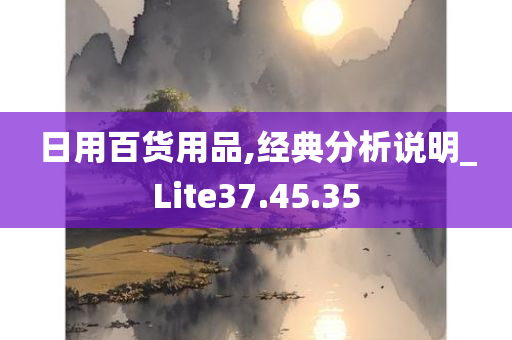 日用百货用品,经典分析说明_Lite37.45.35